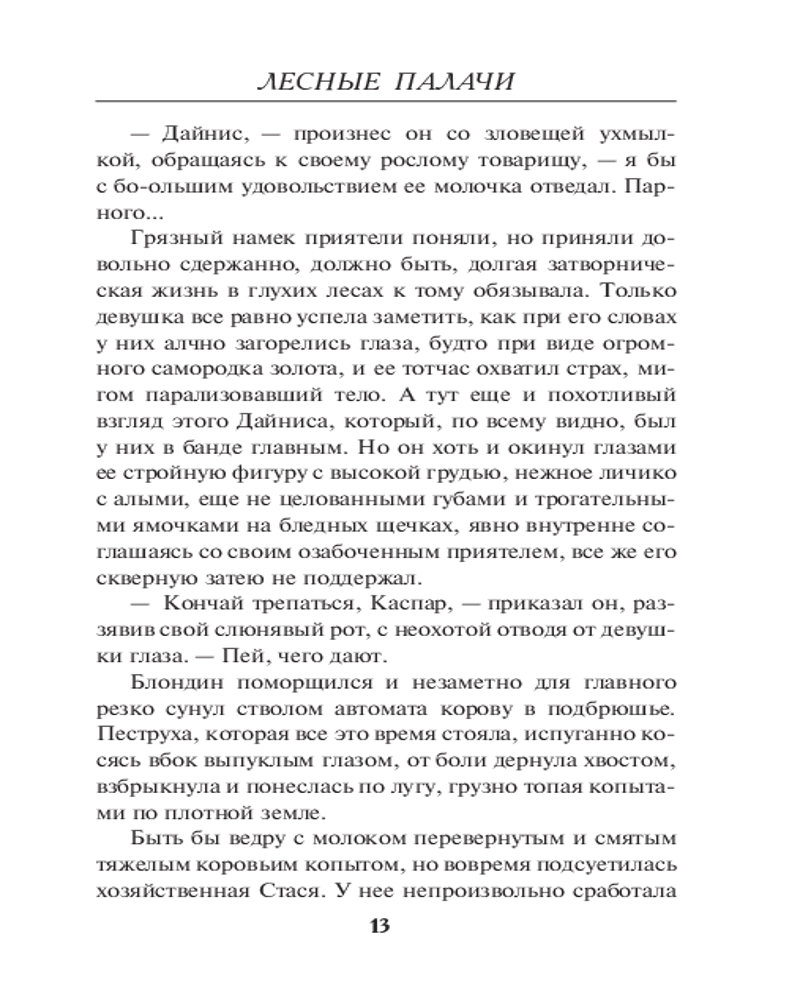 ЛЕСНЫЕ ПАЛАЧИ

— Дайнис, — произнес он со зловещей ухмылкой, обращаясь к своему рослому товарищу, — я бы с бо-ольшим удовольствием ее молочка отведал. Парного...

Грязный намек приятели поняли, но приняли довольно сдержанно, должно быть, долгая затворническая жизнь в глухих лесах к тому обязывала. Только девушка все равно успела заметить, как при его словах у них алчно загорелись глаза, будто при виде огромного самородка золота, и ее тотчас охватил страх, мигом парализовавший тело. А тут еще и похотливый взгляд этого Дайниса, который, по всему видно, был у них в банде главным. Но он хоть и окинул глазами ее стройную фигуру с высокой грудью, нежное личико с алыми, еще не целованными губами и трогательными ямочками на бледных щечках, явно внутренне соглашаясь со своим озабоченным приятелем, все же его скверную затею не поддержал.

— Кончай трепаться, Каспар, — приказал он, раззявив свой слюнявый рот, с неохотой отводя от девушки глаза. — Пей, чего дают.

Блондин поморщился и незаметно для главного резко сунул стволом автомата корову в подбрюшье. Пеструха, которая все это время стояла, испуганно косясь вбок выпуклым глазом, от боли дернула хвостом, взбрыкнула и понеслась по лугу, грузно топая копытами по плотной земле.

Быть бы ведру с молоком перевернутым и смятым тяжелым коровьим копытом, но вовремя подсуетилась хозяйственная Стася. У нее непроизвольно сработала

13